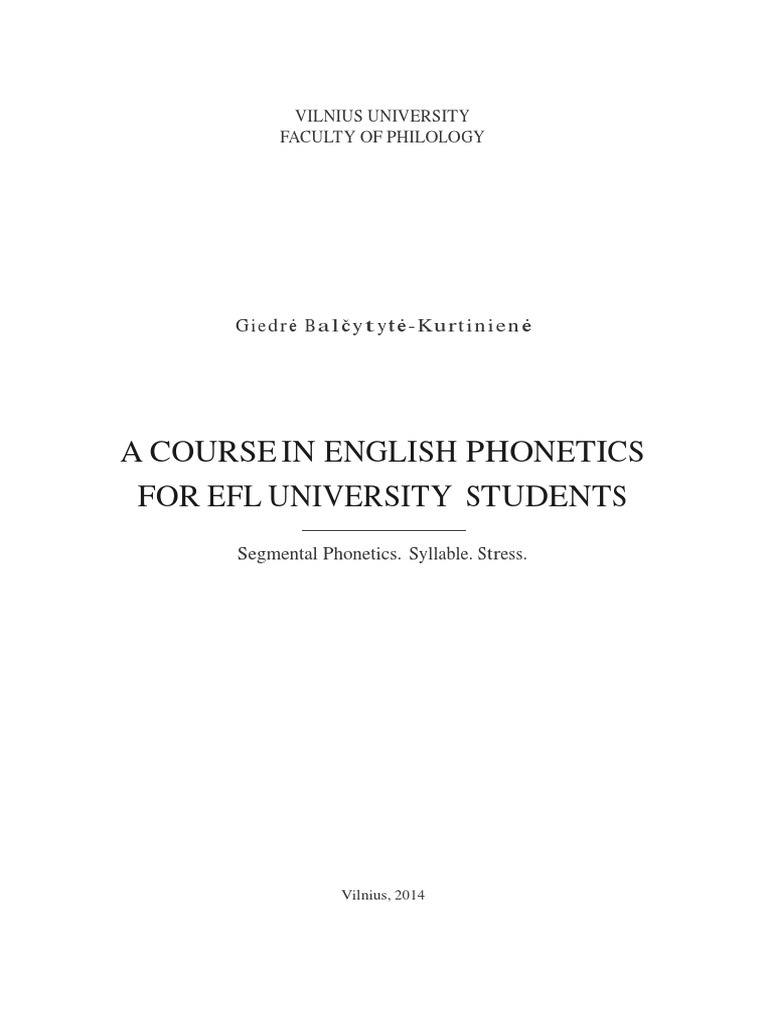 VILNIUS UNIVERSITY
FACULTY OF PHILOLOGY

Giedrė Balčytytė-Kurtinienė

A COURSE IN ENGLISH PHONETICS FOR EFL UNIVERSITY STUDENTS

Segmental Phonetics. Syllable. Stress.

Vilnius, 2014